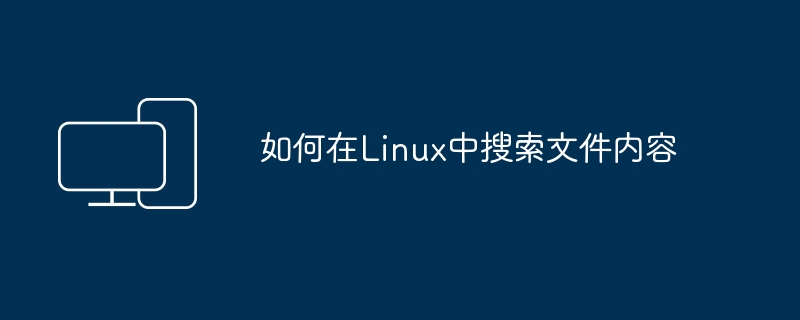 如何在Linux中搜索文件内容